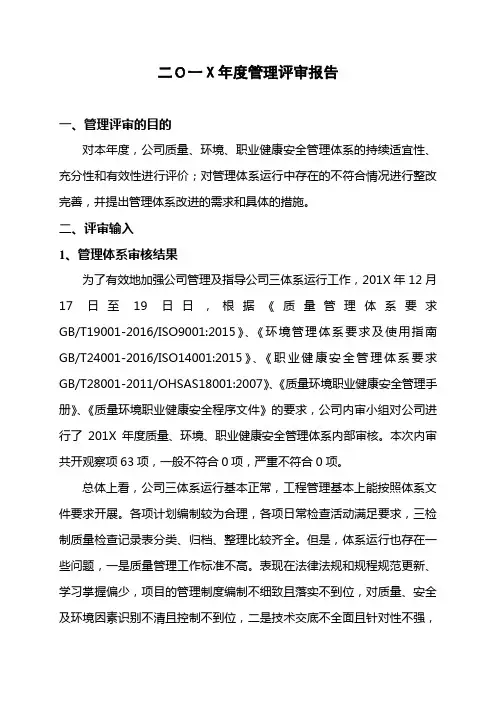 二〇一X年度管理评审报告

一、管理评审的目的

对本年度，公司质量、环境、职业健康安全管理体系的持续适宜性、充分性和有效性进行评价；对管理体系运行中存在的不符合情况进行整改完善，并提出管理体系改进的需求和具体的措施。

二、评审输入

1、管理体系审核结果

为了有效地加强公司管理及指导公司三体系运行工作，201X年12月17日至19日日，根据《质量管理体系要求GB/T19001-2016/ISO9001:2015》、《环境管理体系要求及使用指南GB/T24001-2016/ISO14001:2015》、《职业健康安全管理体系要求GB/T28001-2011/OHSAS18001:2007》、《质量环境职业健康安全管理手册》、《质量环境职业健康安全程序文件》的要求，公司内审小组对公司进行了201X年度质量、环境、职业健康安全管理体系内部审核。本次内审共开观察项63项，一般不符合0项，严重不符合0项。

总体上看，公司三体系运行基本正常，工程管理基本上能按照体系文件要求开展。各项计划编制较为合理，各项日常检查活动满足要求，三检制质量检查记录表分类、归档、整理比较齐全。但是，体系运行也存在一些问题，一是质量管理工作标准不高。表现在法律法规和规程规范更新、学习掌握偏少，项目的管理制度编制不细致且落实不到位，对质量、安全及环境因素识别不清且控制不到位，二是技术交底不全面且针对性不强，